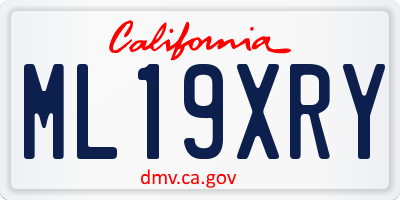 California

ML19XRY

dmv.ca.gov